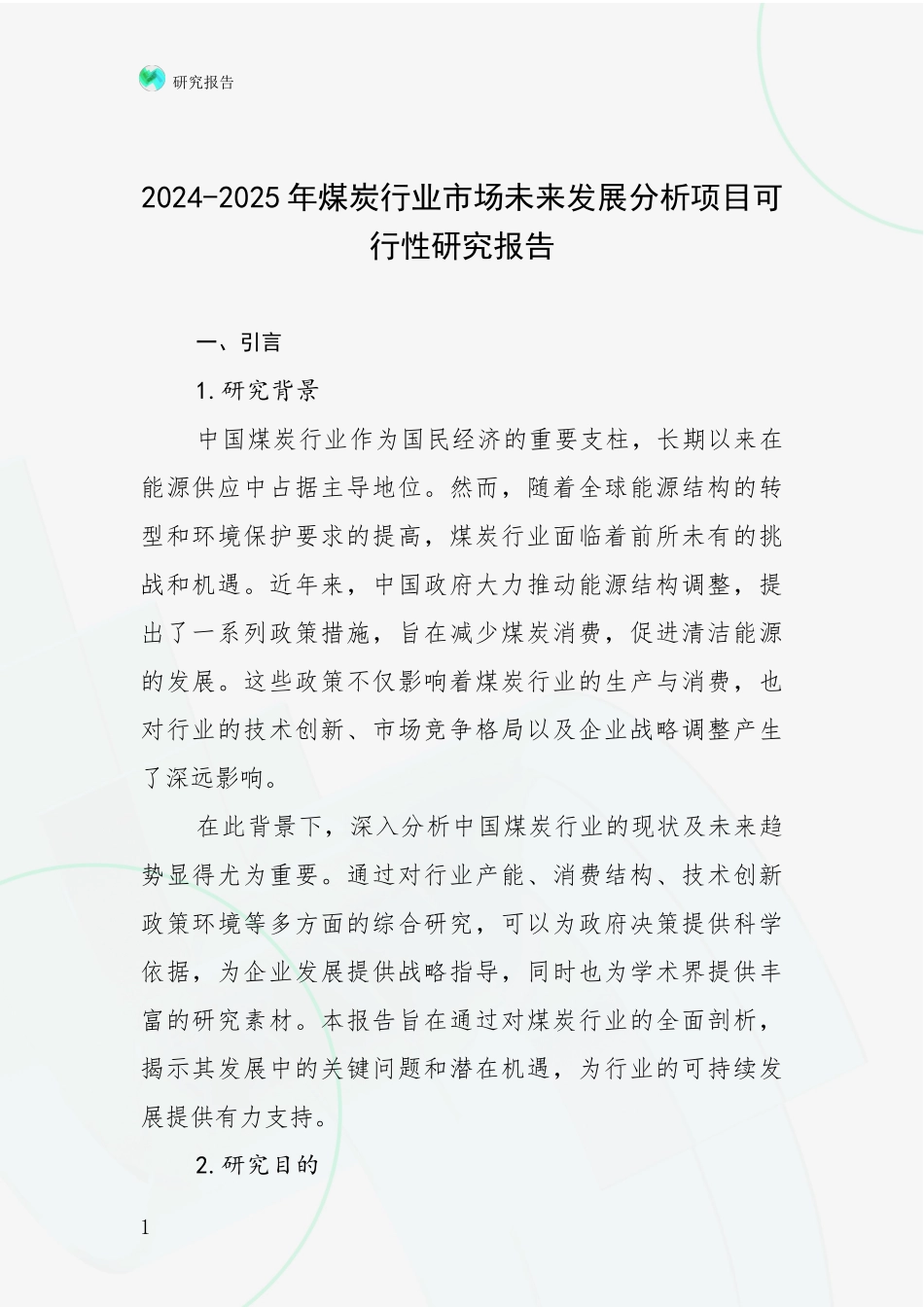 研究报告

2024-2025年煤炭行业市场未来发展分析项目可行性研究报告

一、引言

1.研究背景

中国煤炭行业作为国民经济的重要支柱，长期以来在能源供应中占据主导地位。然而，随着全球能源结构的转型和环境保护要求的提高，煤炭行业面临着前所未有的挑战和机遇。近年来，中国政府大力推动能源结构调整，提出了一系列政策措施，旨在减少煤炭消费，促进清洁能源的发展。这些政策不仅影响着煤炭行业的生产与消费，也对行业的技术创新、市场竞争格局以及企业战略调整产生了深远影响。

在此背景下，深入分析中国煤炭行业的现状及未来趋势显得尤为重要。通过对行业产能、消费结构、技术创新政策环境等多方面的综合研究，可以为政府决策提供科学依据，为企业发展提供战略指导，同时也为学术界提供丰富的研究素材。本报告旨在通过对煤炭行业的全面剖析，揭示其发展中的关键问题和潜在机遇，为行业的可持续发展提供有力支持。

2.研究目的

1